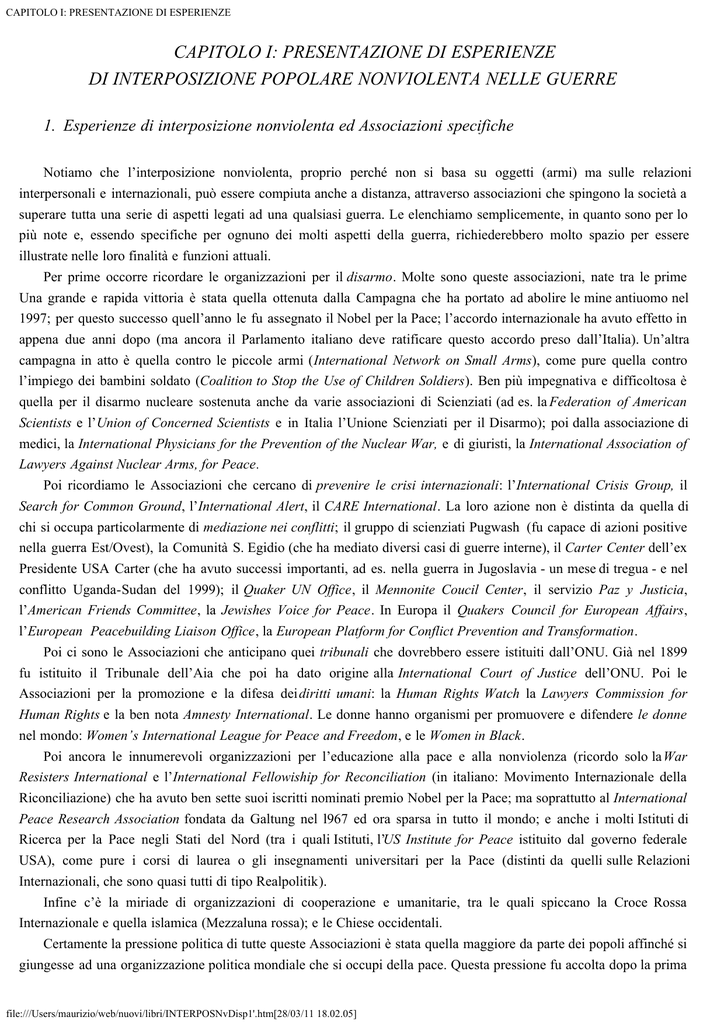 CAPITOLO I: PRESENTAZIONE DI ESPERIENZE

CAPITOLO I: PRESENTAZIONE DI ESPERIENZE
DI INTERPOSIZIONE POPOLARE NONVIOLENTA NELLE GUERRE

1. Esperienze di interposizione nonviolenta ed Associazioni specifiche

Notiamo che l'interposizione nonviolenta, proprio perché non si basa su oggetti (armi) ma sulle relazioni interpersonali e internazionali, può essere compiuta anche a distanza, attraverso associazioni che spingono la società a superare tutta una serie di aspetti legati ad una qualsiasi guerra. Le elenchiamo semplicemente, in quanto sono per lo più note e, essendo specifiche per ognuno dei molti aspetti della guerra, richiederebbero molto spazio per essere illustrate nelle loro finalità e funzioni attuali.

Per prime occorre ricordare le organizzazioni per il disarmo. Molte sono queste associazioni, nate tra le prime Una grande e rapida vittoria è stata quella ottenuta dalla Campagna che ha portato ad abolire le mine antiuomo nel 1997; per questo successo quell'anno le fu assegnato il Nobel per la Pace; l'accordo internazionale ha avuto effetto in appena due anni dopo (ma ancora il Parlamento italiano deve ratificare questo accordo preso dall'Italia). Un'altra campagna in atto è quella contro le piccole armi (International Network on Small Arms), come pure quella contro l'impiego dei bambini soldato (Coalition to Stop the Use of Children Soldiers). Ben più impegnativa e difficoltosa è quella per il disarmo nucleare sostenuta anche da varie associazioni di Scienziati (ad es. la Federation of American Scientists e l'Union of Concerned Scientists e in Italia l'Unione Scienziati per il Disarmo); poi dalla associazione di medici, la International Physicians for the Prevention of the Nuclear War, e di giuristi, la International Association of Lawyers Against Nuclear Arms, for Peace.

Poi ricordiamo le Associazioni che cercano di prevenire le crisi internazionali: l'International Crisis Group, il Search for Common Ground, l'International Alert, il CARE International. La loro azione non è distinta da quella di chi si occupa particolarmente di mediazione nei conflitti; il gruppo di scienziati Pugwash (fu capace di azioni positive nella guerra Est/Ovest), la Comunità S. Egidio (che ha mediato diversi casi di guerre interne), il Carter Center dell'ex Presidente USA Carter (che ha avuto successi importanti, ad es. nella guerra in Jugoslavia - un mese di tregua - e nel conflitto Uganda-Sudan del 1999); il Quaker UN Office, il Mennonite Coucil Center, il servizio Paz y Justicia, l'American Friends Committee, la Jewishes Voice for Peace. In Europa il Quakers Council for European Affairs, l'European Peacebuilding Liaison Office, la European Platform for Conflict Prevention and Transformation.

Poi ci sono le Associazioni che anticipano quei tribunali che dovrebbero essere istituiti dall'ONU. Già nel 1899 fu istituito il Tribunale dell'Aia che poi ha dato origine alla International Court of Justice dell'ONU. Poi le Associazioni per la promozione e la difesa dei diritti umani: la Human Rights Watch la Lawyers Commission for Human Rights e la ben nota Amnesty International. Le donne hanno organismi per promuovere e difendere le donne nel mondo: Women's International League for Peace and Freedom, e le Women in Black.

Poi ancora le innumerevoli organizzazioni per l'educazione alla pace e alla nonviolenza (ricordo solo la War Resisters International e l'International Fellowship for Reconciliation (in italiano: Movimento Internazionale della Riconciliazione) che ha avuto ben sette suoi iscritti nominati premio Nobel per la Pace; ma soprattutto al International Peace Research Association fondata da Galtung nel l967 ed ora sparsa in tutto il mondo; e anche i molti Istituti di Ricerca per la Pace negli Stati del Nord (tra i quali Istituti, l'US Institute for Peace istituito dal governo federale USA), come pure i corsi di laurea o gli insegnamenti universitari per la Pace (distinti da quelli sulle Relazioni Internazionali, che sono quasi tutti di tipo Realpolitik).

Infine c'è la miriade di organizzazioni di cooperazione e umanitarie, tra le quali spiccano la Croce Rossa Internazionale e quella islamica (Mezzaluna rossa); e le Chiese occidentali.

Certamente la pressione politica di tutte queste Associazioni è stata quella maggiore da parte dei popoli affinché si giungesse ad una organizzazione politica mondiale che si occupi della pace. Questa pressione fu accolta dopo la prima

file:///Users/maurizio/web/nuovi/libri/INTERPOSNvDisp1'.htm[28/03/11 18.02.05]